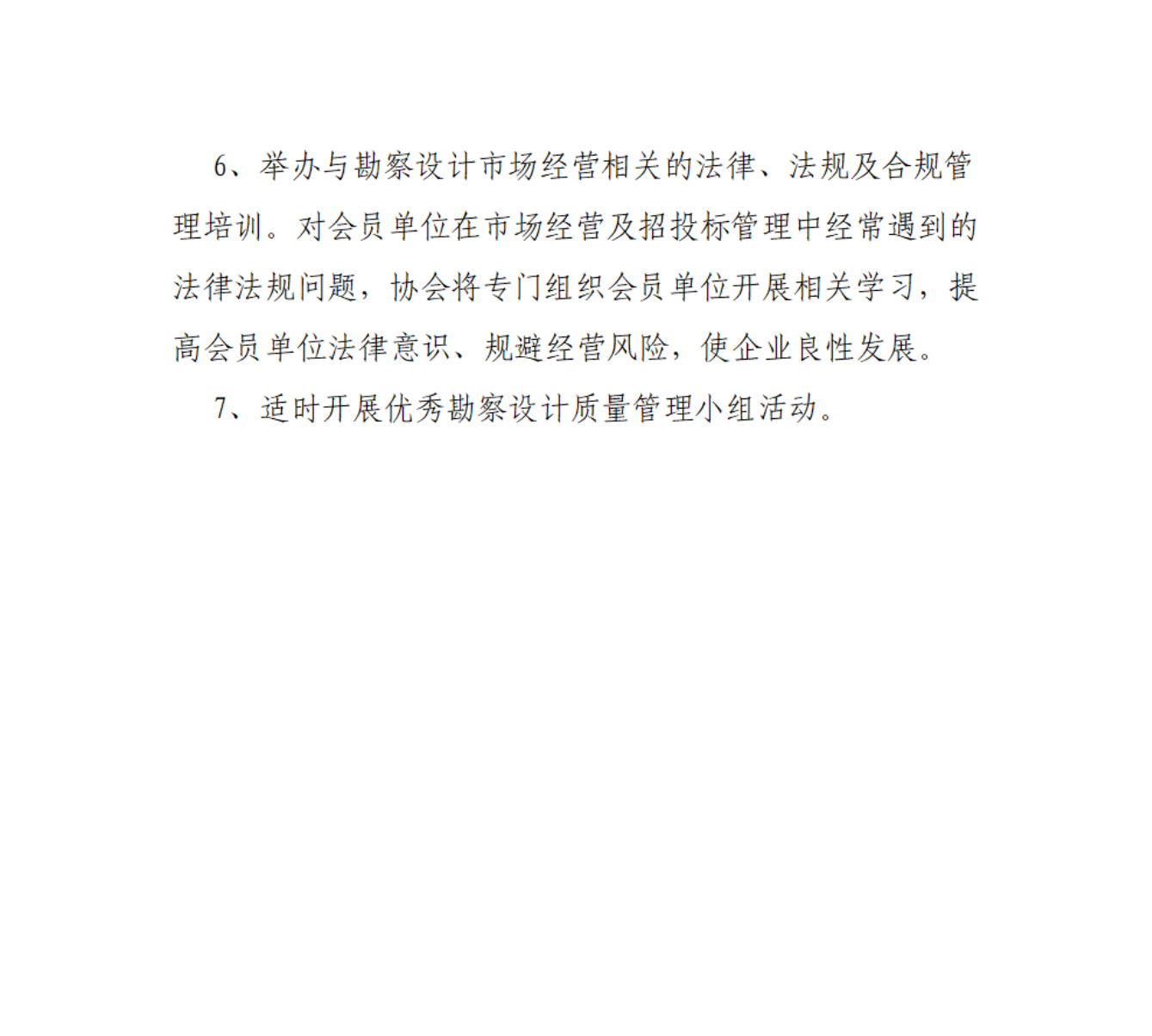 6、举办与勘察设计市场经营相关的法律、法规及合规管理培训。对会员单位在市场经营及招投标管理中经常遇到的法律法规问题，协会将专门组织会员单位开展相关学习，提高会员单位法律意识、规避经营风险，使企业良性发展。

7、适时开展优秀勘察设计质量管理小组活动。